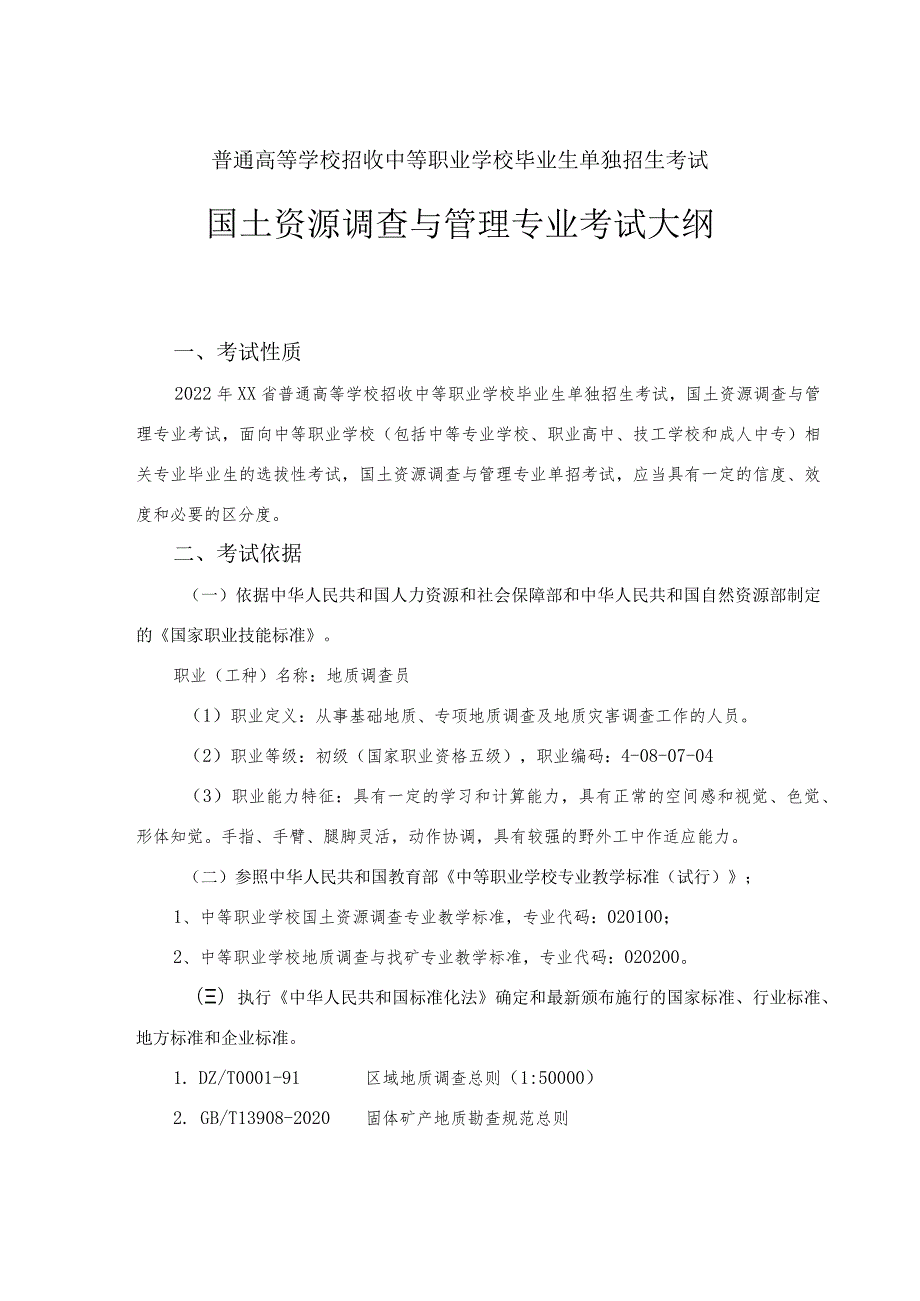 普通高等学校招收中等职业学校毕业生单独招生考试

国土资源调查与管理专业考试大纲

一、考试性质

2022年XX省普通高等学校招收中等职业学校毕业生单独招生考试，国土资源调查与管理专业考试，面向中等职业学校（包括中等专业学校、职业高中、技工学校和成人中专）相关专业毕业生的选拔性考试，国土资源调查与管理专业单招考试，应当具有一定的信度、效度和必要的区分度。

二、考试依据

（一）依据中华人民共和国人力资源和社会保障部和中华人民共和国自然资源部制定的《国家职业技能标准》。

职业（工种）名称：地质调查员

（1）职业定义：从事基础地质、专项地质调查及地质灾害调查工作的人员。

（2）职业等级：初级（国家职业资格五级），职业编码：4-08-07-04

（3）职业能力特征：具有一定的学习和计算能力，具有正常的空间感和视觉、色觉、形体知觉。手指、手臂、腿脚灵活，动作协调，具有较强的野外工中作适应能力。

（二）参照中华人民共和国教育部《中等职业学校专业教学标准（试行）》；

1、中等职业学校国土资源调查专业教学标准，专业代码：020100；

2、中等职业学校地质调查与找矿专业教学标准，专业代码：020200。

（三）执行《中华人民共和国标准化法》确定和最新颁布施行的国家标准、行业标准、地方标准和企业标准。

1. DZ/T0001-91　　区域地质调查总则（1:50000）

2. GB/T13908-2020　　固体矿产地质勘查规范总则